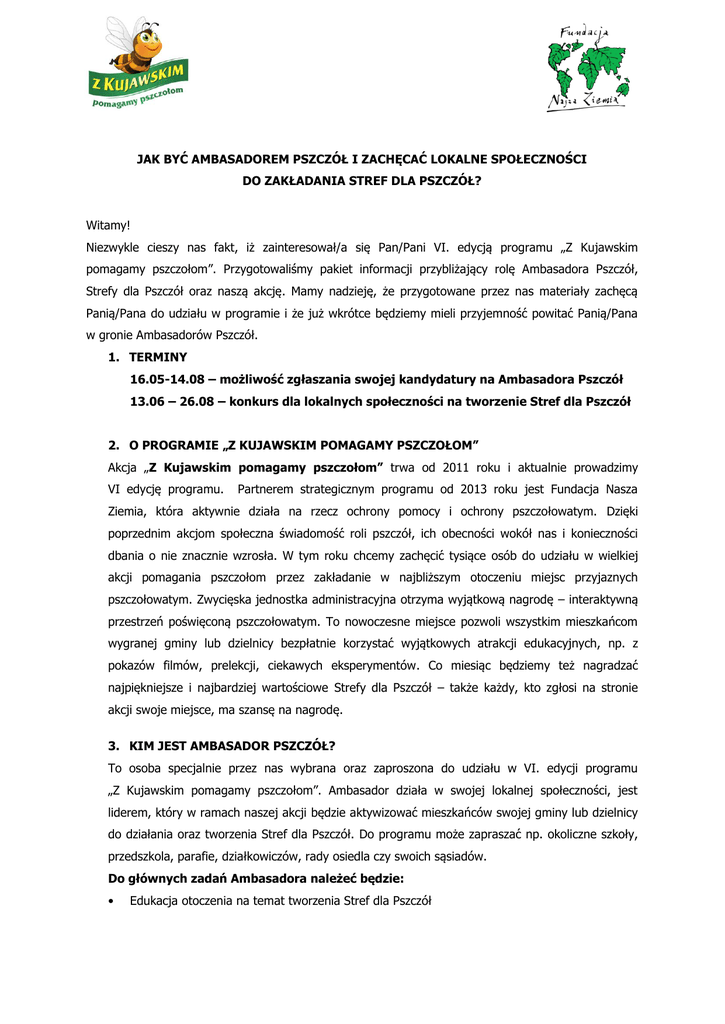 Z KUJAWSKIM
pomagamy pszczołom

Fundacja
Nasza Ziemia

JAK BYĆ AMBASADOREM PSZCZÓŁ I ZACHĘCAĆ LOKALNE SPOŁECZNOŚCI DO ZAKŁADANIA STREF DLA PSZCZÓŁ?

Witamy!
Niezwykle cieszy nas fakt, iż zainteresował/a się Pan/Pani VI. edycją programu „Z Kujawskim pomagamy pszczołom". Przygotowaliśmy pakiet informacji przybliżający rolę Ambasadora Pszczół, Strefy dla Pszczół oraz naszą akcję. Mamy nadzieję, że przygotowane przez nas materiały zachęcą Panią/Pana do udziału w programie i że już wkrótce będziemy mieli przyjemność powitać Panią/Pana w gronie Ambasadorów Pszczół.

1. TERMINY
16.05-14.08 – możliwość zgłaszania swojej kandydatury na Ambasadora Pszczół
13.06 – 26.08 – konkurs dla lokalnych społeczności na tworzenie Stref dla Pszczół

2. O PROGRAMIE „Z KUJAWSKIM POMAGAMY PSZCZOŁOM"
Akcja „Z Kujawskim pomagamy pszczołom" trwa od 2011 roku i aktualnie prowadzimy VI edycję programu. Partnerem strategicznym programu od 2013 roku jest Fundacja Nasza Ziemia, która aktywnie działa na rzecz ochrony pomocy i ochrony pszczołowatym. Dzięki poprzednim akcjom społeczna świadomość roli pszczół, ich obecności wokół nas i konieczności dbania o nie znacznie wzrosła. W tym roku chcemy zachęcić tysiące osób do udziału w wielkiej akcji pomagania pszczołom przez zakładanie w najbliższym otoczeniu miejsc przyjaznych pszczołowatym. Zwycięska jednostka administracyjna otrzyma wyjątkową nagrodę – interaktywną przestrzeń poświęconą pszczołowatym. To nowoczesne miejsce pozwoli wszystkim mieszkańcom wygranej gminy lub dzielnicy bezpłatnie korzystać wyjątkowych atrakcji edukacyjnych, np. z pokazów filmów, prelekcji, ciekawych eksperymentów. Co miesiąc będziemy też nagradzać najpiękniejsze i najbardziej wartościowe Strefy dla Pszczół – także każdy, kto zgłosi na stronie akcji swoje miejsce, ma szansę na nagrodę.

3. KIM JEST AMBASADOR PSZCZÓŁ?
To osoba specjalnie przez nas wybrana oraz zaproszona do udziału w VI. edycji programu „Z Kujawskim pomagamy pszczołom". Ambasador działa w swojej lokalnej społeczności, jest liderem, który w ramach naszej akcji będzie aktywizować mieszkańców swojej gminy lub dzielnicy do działania oraz tworzenia Stref dla Pszczół. Do programu może zapraszać np. okoliczne szkoły, przedszkola, parafie, działkowiczów, rady osiedla czy swoich sąsiadów.
Do głównych zadań Ambasadora należeć będzie:
• Edukacja otoczenia na temat tworzenia Stref dla Pszczół